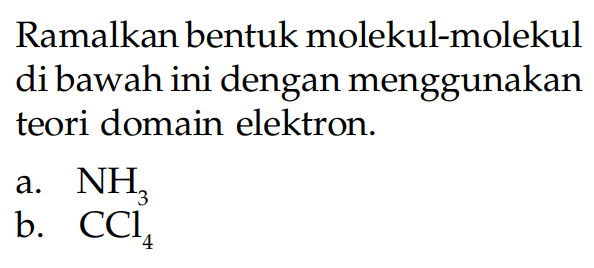 Ramalkan bentuk molekul-molekul di bawah ini dengan menggunakan teori domain elektron.

a. $NH_3$
b. $CCl_4$